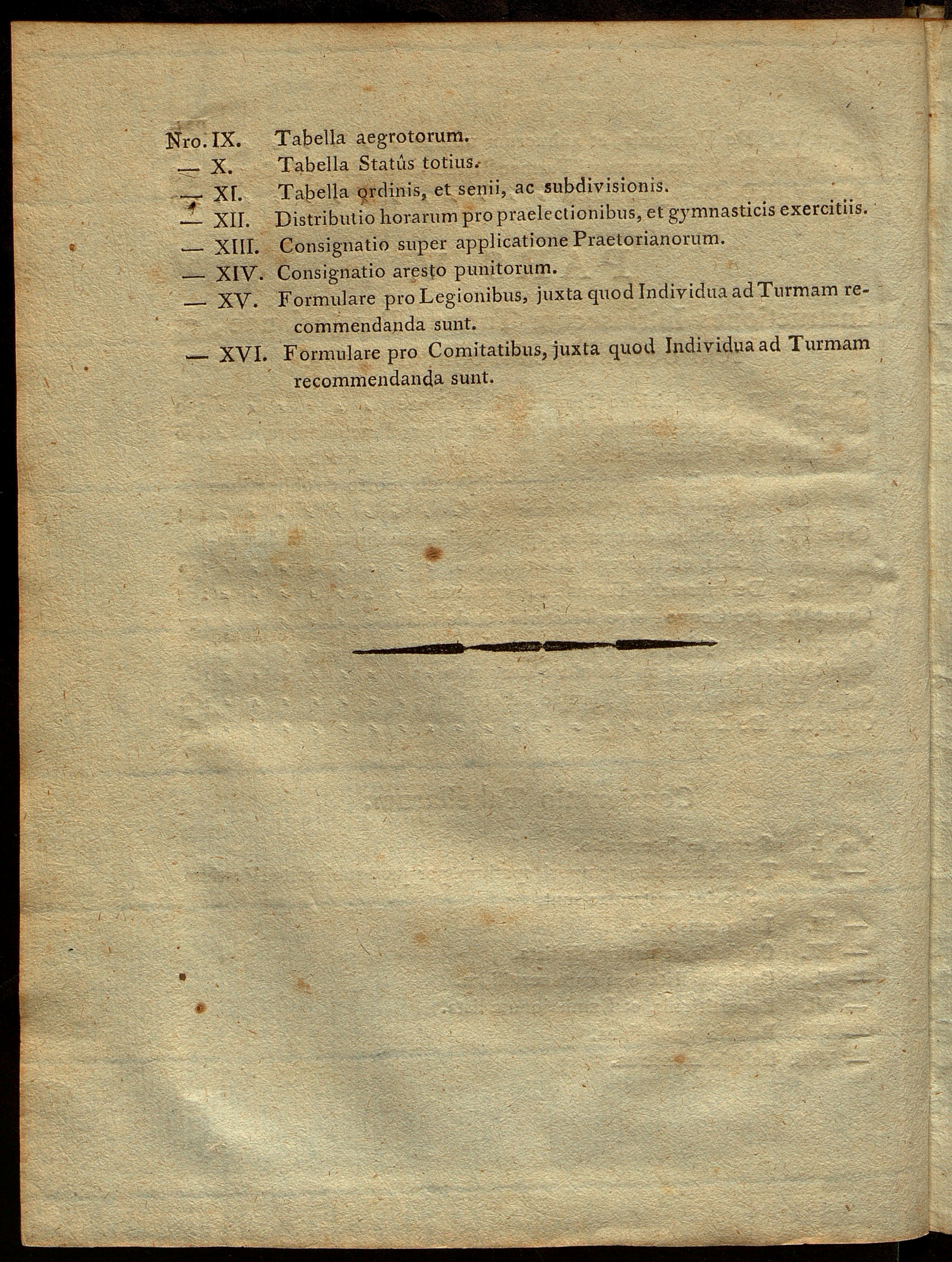 Nro. IX. Tabella aegrotorum.
— X. Tabella Statûs totius.
— XI. Tabella ordinis, et senii, ac subdivisionis.
— XII. Distributio horarum pro praelectionibus, et gymnasticis exercitiis.
— XIII. Consignatio super applicatione Praetorianorum.
— XIV. Consignatio aresto punitorum.
— XV. Formulare pro Legionibus, juxta quod Individua ad Turmam recommendanda sunt.
— XVI. Formulare pro Comitatibus, juxta quod Individua ad Turmam recommendanda sunt.